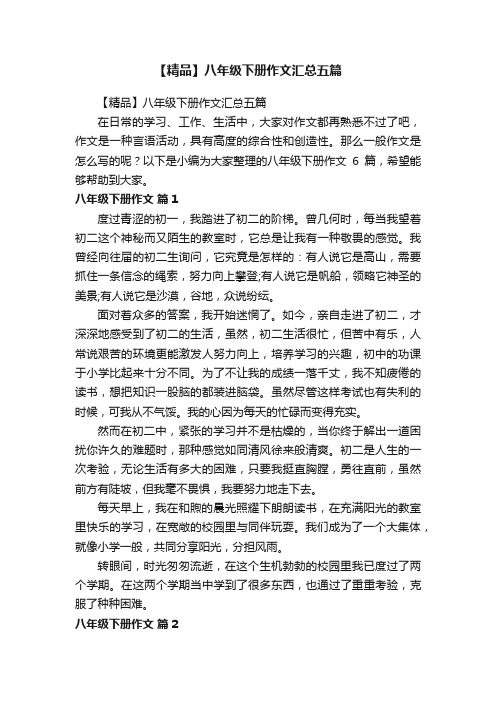 【精品】八年级下册作文汇总五篇

【精品】八年级下册作文汇总五篇

在日常的学习、工作、生活中，大家对作文都再熟悉不过了吧，作文是一种言语活动，具有高度的综合性和创造性。那么一般作文是怎么写的呢？以下是小编为大家整理的八年级下册作文 6 篇，希望能够帮助到大家。

八年级下册作文 篇1

度过青涩的初一，我踏进了初二的阶梯。曾几何时，每当我望着初二这个神秘而又陌生的教室时，它总是让我有一种敬畏的感觉。我曾经向往届的初二生询问，它究竟是怎样的：有人说它是高山，需要抓住一条信念的绳索，努力向上攀登;有人说它是帆船，领略它神圣的美景;有人说它是沙漠，谷地，众说纷纭。

面对着众多的答案，我开始迷惘了。如今，亲自走进了初二，才深深地感受到了初二的生活，虽然，初二生活很忙，但苦中有乐，人常说艰苦的环境更能激发人努力向上，培养学习的兴趣，初中的功课于小学比起来十分不同。为了不让我的成绩一落千丈，我不知疲倦的读书，想把知识一股脑的都装进脑袋。虽然尽管这样考试也有失利的时候，可我从不气馁。我的心因为每天的忙碌而变得充实。

然而在初二中，紧张的学习并不是枯燥的，当你终于解出一道困扰你许久的难题时，那种感觉如同清风徐来般清爽。初二是人生的一次考验，无论生活有多大的困难，只要我挺直胸膛，勇往直前，虽然前方有陡坡，但我毫不畏惧，我要努力地走下去。

每天早上，我在和煦的晨光照耀下朗朗读书，在充满阳光的教室里快乐的学习，在宽敞的校园里与同伴玩耍。我们成为了一个大集体，就像小学一般，共同分享阳光，分担风雨。

转眼间，时光匆匆流逝，在这个生机勃勃的校园里我已度过了两个学期。在这两个学期当中学到了很多东西，也通过了重重考验，克服了种种困难。

八年级下册作文 篇2